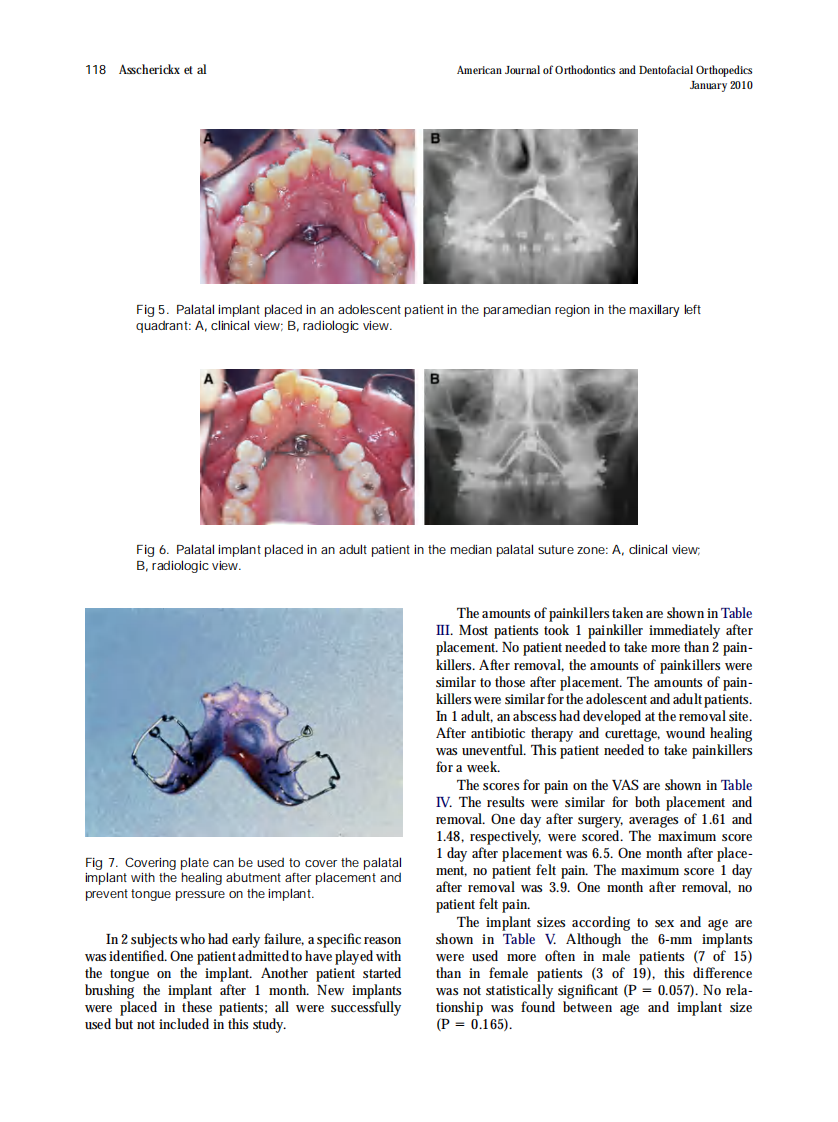 118 Asscherickx et al

American Journal of Orthodontics and Dentofacial Orthopedics
January 2010

A

B

Fig 5. Palatal implant placed in an adolescent patient in the paramedian region in the maxillary left quadrant: A, clinical view; B, radiologic view.

A

B

Fig 6. Palatal implant placed in an adult patient in the median palatal suture zone: A, clinical view; B, radiologic view.

Fig 7. Covering plate can be used to cover the palatal implant with the healing abutment after placement and prevent tongue pressure on the implant.

In 2 subjects who had early failure, a specific reason was identified. One patient admitted to have played with the tongue on the implant. Another patient started brushing the implant after 1 month. New implants were placed in these patients; all were successfully used but not included in this study.

The amounts of painkillers taken are shown in Table III. Most patients took 1 painkiller immediately after placement. No patient needed to take more than 2 painkillers. After removal, the amounts of painkillers were similar to those after placement. The amounts of painkillers were similar for the adolescent and adult patients. In 1 adult, an abscess had developed at the removal site. After antibiotic therapy and curettage, wound healing was uneventful. This patient needed to take painkillers for a week.

The scores for pain on the VAS are shown in Table IV. The results were similar for both placement and removal. One day after surgery, averages of 1.61 and 1.48, respectively, were scored. The maximum score 1 day after placement was 6.5. One month after placement, no patient felt pain. The maximum score 1 day after removal was 3.9. One month after removal, no patient felt pain.

The implant sizes according to sex and age are shown in Table V. Although the 6-mm implants were used more often in male patients (7 of 15) than in female patients (3 of 19), this difference was not statistically significant (P = 0.057). No relationship was found between age and implant size (P = 0.165).